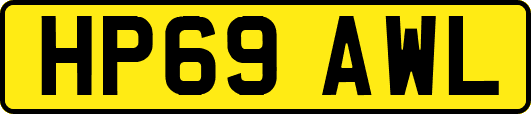 HP69 AWL